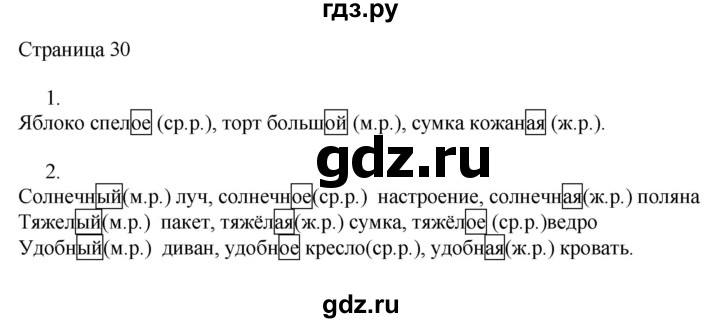 гдз.ру

Страница 30

1.
Яблоко спелое (ср.р.), торт большой (м.р.), сумка кожаная (ж.р.).

gdz.ru

2.
Солнечный(м.р.) луч, солнечное(ср.р.) настроение, солнечная(ж.р.) поляна
Тяжелый(м.р.) пакет, тяжёлая(ж.р.) сумка, тяжёлое (ср.р.)ведро
Удобный(м.р.) диван, удобное кресло(ср.р.), удобная(ж.р.) кровать.

gdz.ru